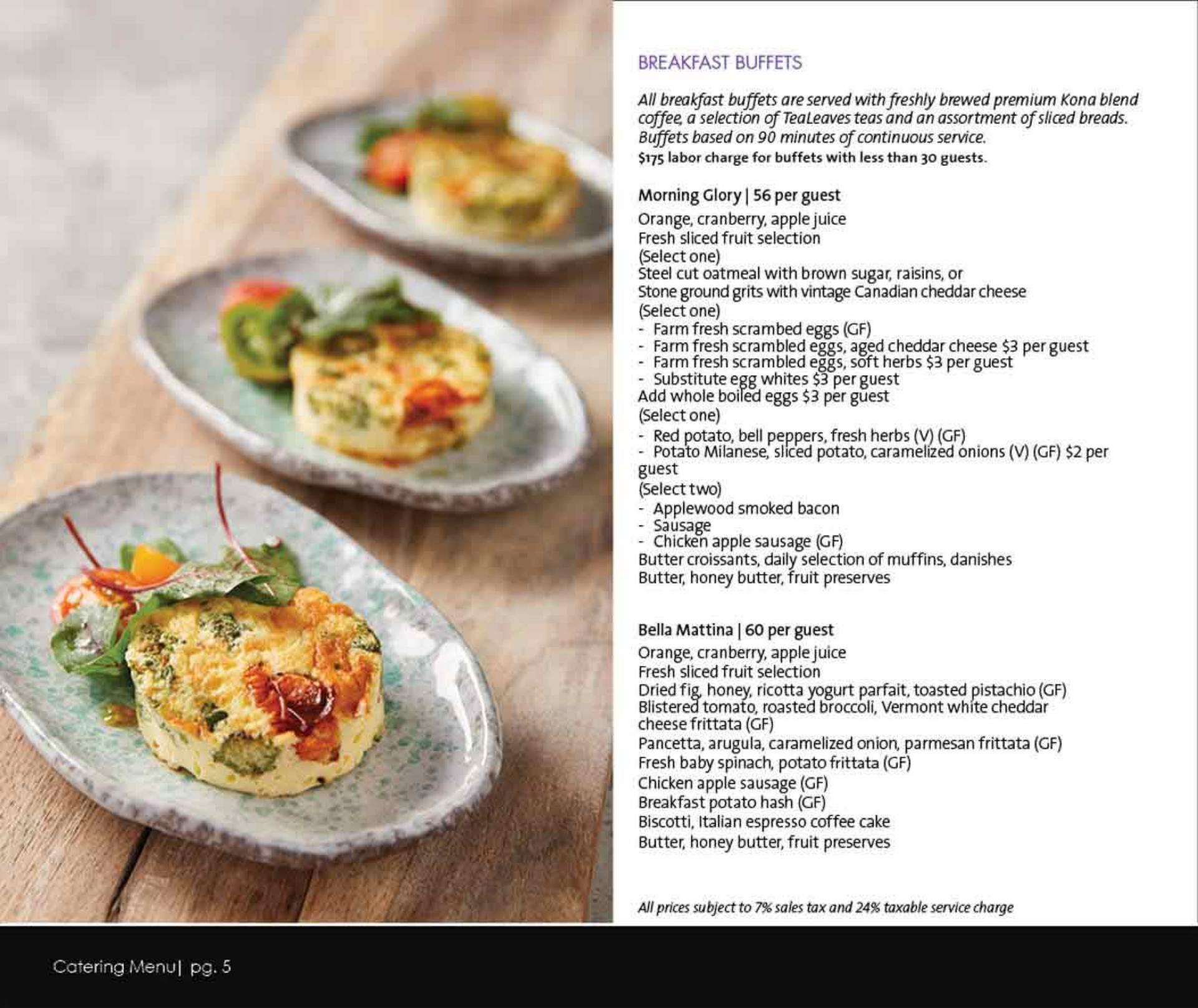 BREAKFAST BUFFETS

All breakfast buffets are served with freshly brewed premium Kona blend coffee, a selection of TeaLeaves teas and an assortment of sliced breads. Buffets based on 90 minutes of continuous service.
$175 labor charge for buffets with less than 30 guests.

Morning Glory | 56 per guest
Orange, cranberry, apple juice
Fresh sliced fruit selection
(Select one)
Steel cut oatmeal with brown sugar, raisins, or
Stone ground grits with vintage Canadian cheddar cheese
(Select one)
- Farm fresh scrambed eggs (GF)
- Farm fresh scrambled eggs, aged cheddar cheese $3 per guest
- Farm fresh scrambled eggs, soft herbs $3 per guest
- Substitute egg whites $3 per guest
Add whole boiled eggs $3 per guest
(Select one)
- Red potato, bell peppers, fresh herbs (V) (GF)
- Potato Milanese, sliced potato, caramelized onions (V) (GF) $2 per guest
(Select two)
- Applewood smoked bacon
- Sausage
- Chicken apple sausage (GF)
Butter croissants, daily selection of muffins, danishes
Butter, honey butter, fruit preserves

Bella Mattina | 60 per guest
Orange, cranberry, apple juice
Fresh sliced fruit selection
Dried fig, honey, ricotta yogurt parfait, toasted pistachio (GF)
Blistered tomato, roasted broccoli, Vermont white cheddar cheese frittata (GF)
Pancetta, arugula, caramelized onion, parmesan frittata (GF)
Fresh baby spinach, potato frittata (GF)
Chicken apple sausage (GF)
Breakfast potato hash (GF)
Biscotti, Italian espresso coffee cake
Butter, honey butter, fruit preserves

All prices subject to 7% sales tax and 24% taxable service charge

Catering Menu| pg. 5